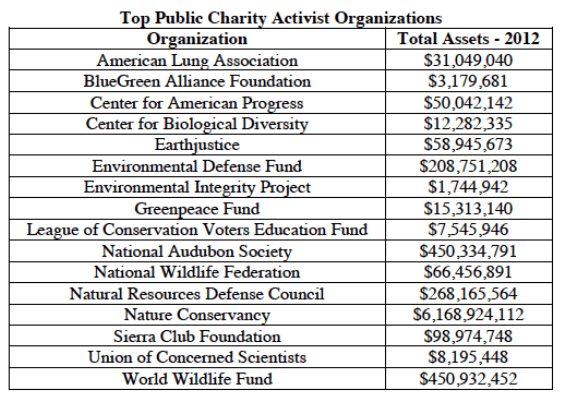 Top Public Charity Activist Organizations

| Organization | Total Assets - 2012 |
|---|---|
| American Lung Association | \$31,049,040 |
| BlueGreen Alliance Foundation | \$3,179,681 |
| Center for American Progress | \$50,042,142 |
| Center for Biological Diversity | \$12,282,335 |
| Earthjustice | \$58,945,673 |
| Environmental Defense Fund | \$208,751,208 |
| Environmental Integrity Project | \$1,744,942 |
| Greenpeace Fund | \$15,313,140 |
| League of Conservation Voters Education Fund | \$7,545,946 |
| National Audubon Society | \$450,334,791 |
| National Wildlife Federation | \$66,456,891 |
| Natural Resources Defense Council | \$268,165,564 |
| Nature Conservancy | \$6,168,924,112 |
| Sierra Club Foundation | \$98,974,748 |
| Union of Concerned Scientists | \$8,195,448 |
| World Wildlife Fund | \$450,932,452 |